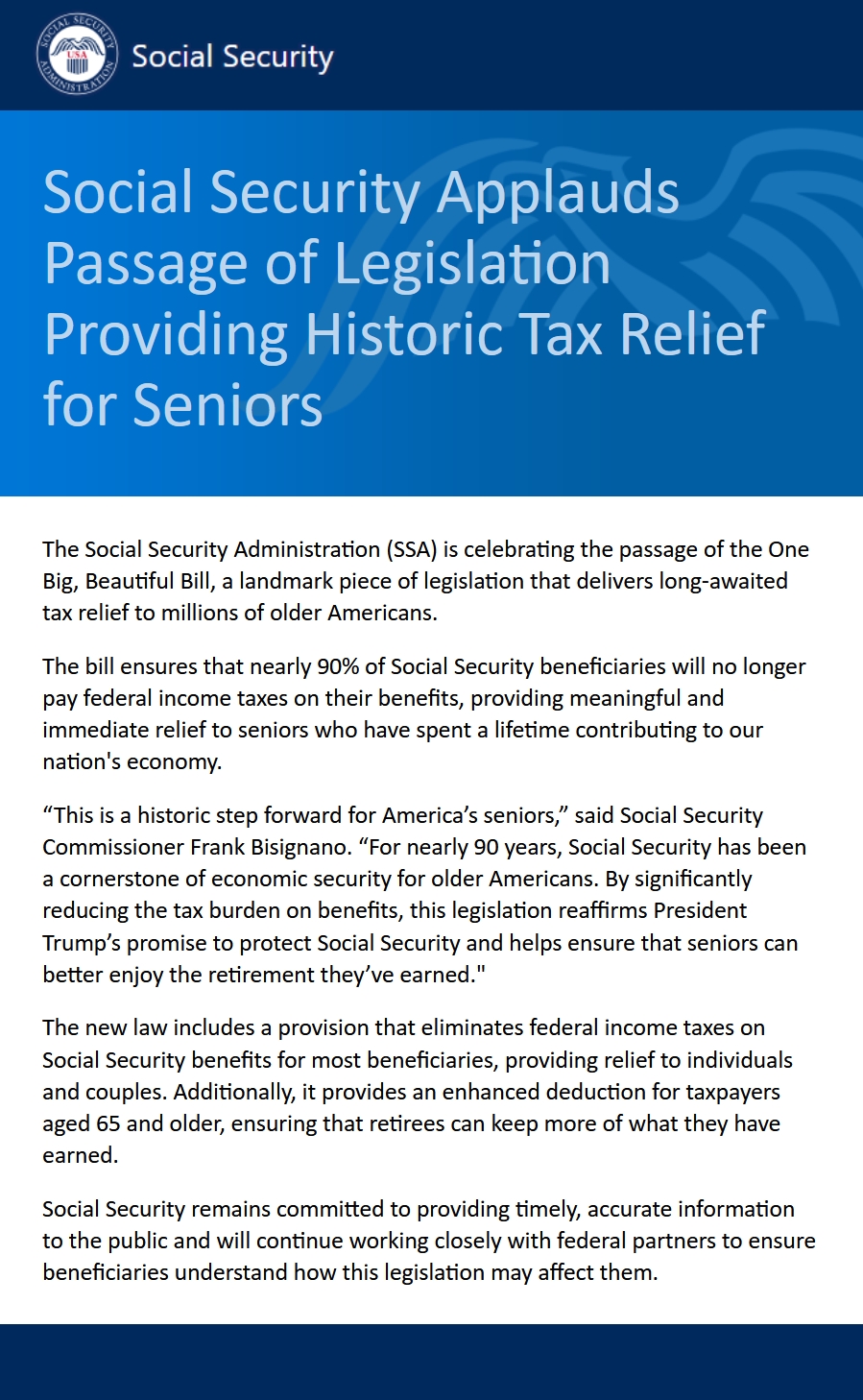 SOCIAL SECURITY ADMINISTRATION USA

Social Security

Social Security Applauds Passage of Legislation Providing Historic Tax Relief for Seniors

The Social Security Administration (SSA) is celebrating the passage of the One Big, Beautiful Bill, a landmark piece of legislation that delivers long-awaited tax relief to millions of older Americans.

The bill ensures that nearly 90% of Social Security beneficiaries will no longer pay federal income taxes on their benefits, providing meaningful and immediate relief to seniors who have spent a lifetime contributing to our nation's economy.

“This is a historic step forward for America’s seniors,” said Social Security Commissioner Frank Bisignano. “For nearly 90 years, Social Security has been a cornerstone of economic security for older Americans. By significantly reducing the tax burden on benefits, this legislation reaffirms President Trump’s promise to protect Social Security and helps ensure that seniors can better enjoy the retirement they’ve earned."

The new law includes a provision that eliminates federal income taxes on Social Security benefits for most beneficiaries, providing relief to individuals and couples. Additionally, it provides an enhanced deduction for taxpayers aged 65 and older, ensuring that retirees can keep more of what they have earned.

Social Security remains committed to providing timely, accurate information to the public and will continue working closely with federal partners to ensure beneficiaries understand how this legislation may affect them.